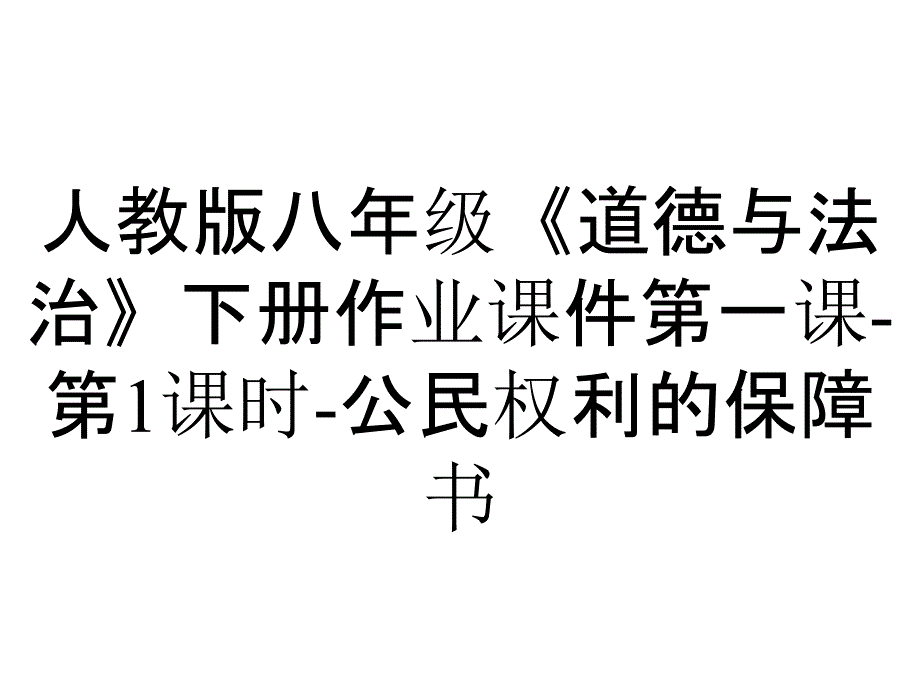 人教版八年级《道德与法治》下册作业课件第一课-第1课时-公民权利的保障书